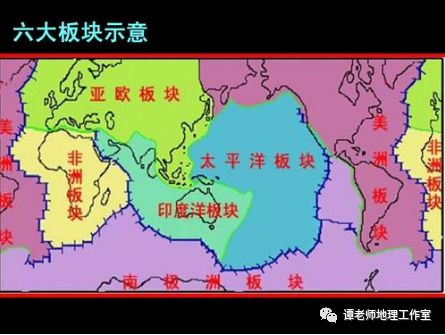 六大板块示意

亚欧板块

美洲板块

非洲板块

太平洋板块

印度洋板块

美洲板块

非洲板块

南极洲板块

谭老师地理工作室